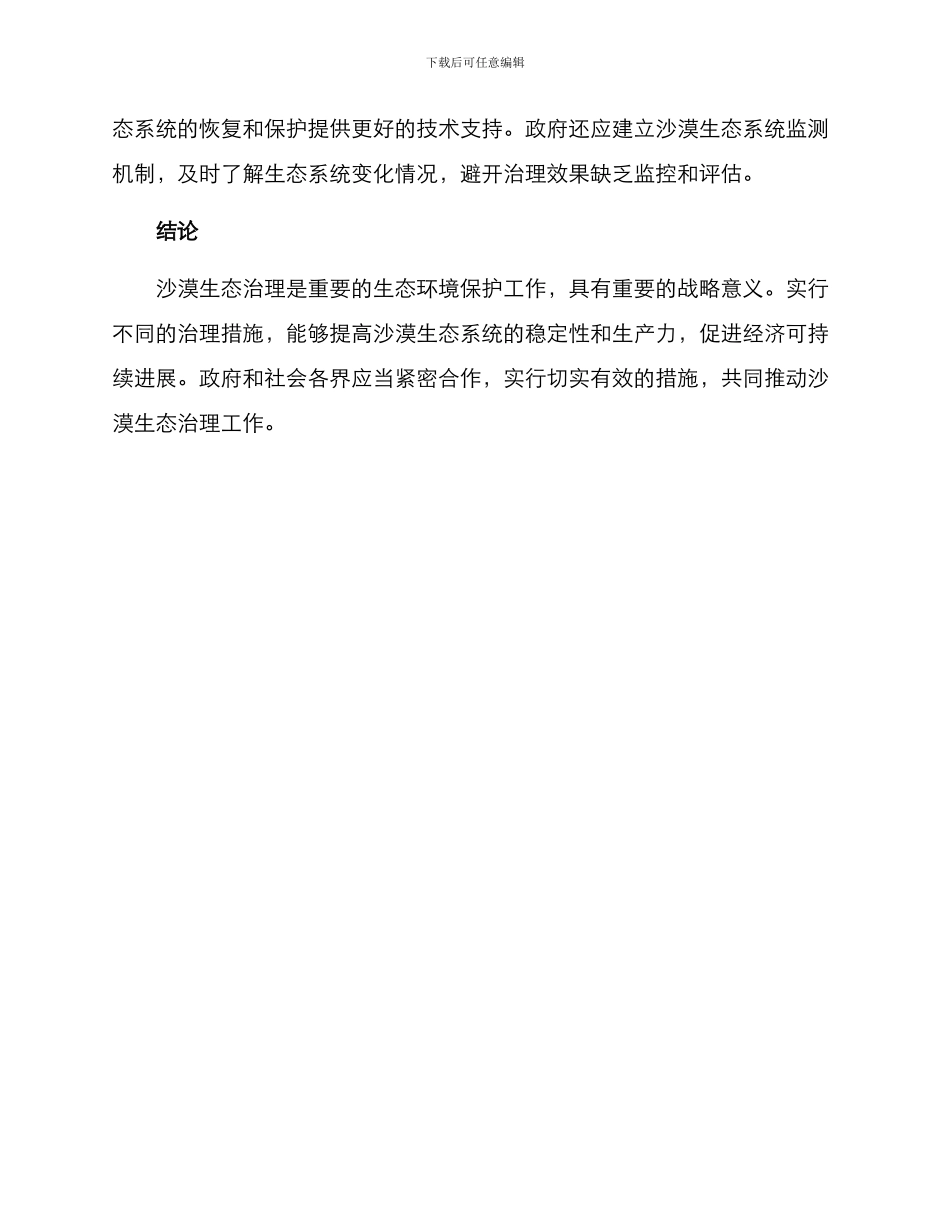 下载后可任意编辑

态系统的恢复和保护提供更好的技术支持。政府还应建立沙漠生态系统监测机制，及时了解生态系统变化情况，避开治理效果缺乏监控和评估。

结论

沙漠生态治理是重要的生态环境保护工作，具有重要的战略意义。实行不同的治理措施，能够提高沙漠生态系统的稳定性和生产力，促进经济可持续进展。政府和社会各界应当紧密合作，实行切实有效的措施，共同推动沙漠生态治理工作。